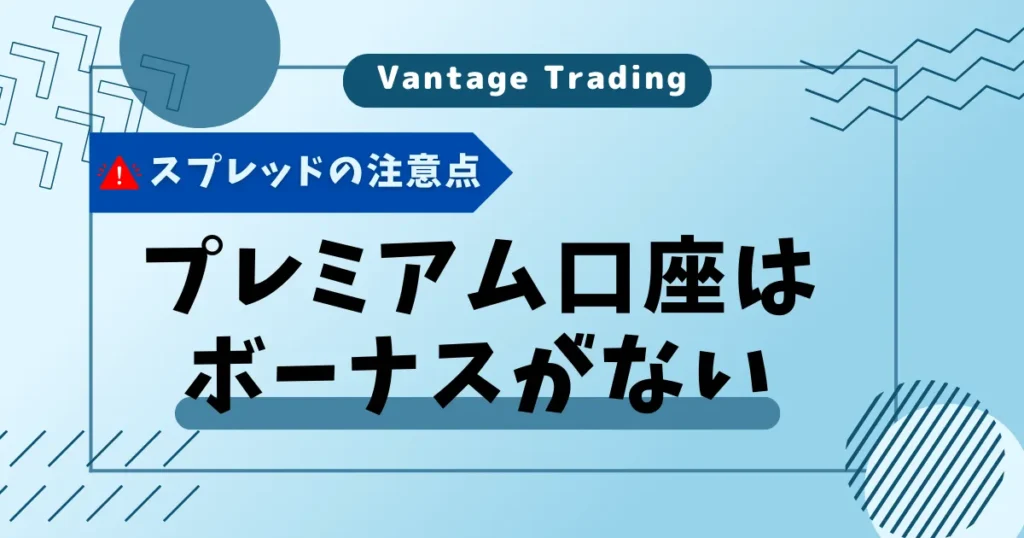 Vantage Trading

スプレッドの注意点

プレミアム口座は
ボーナスがない